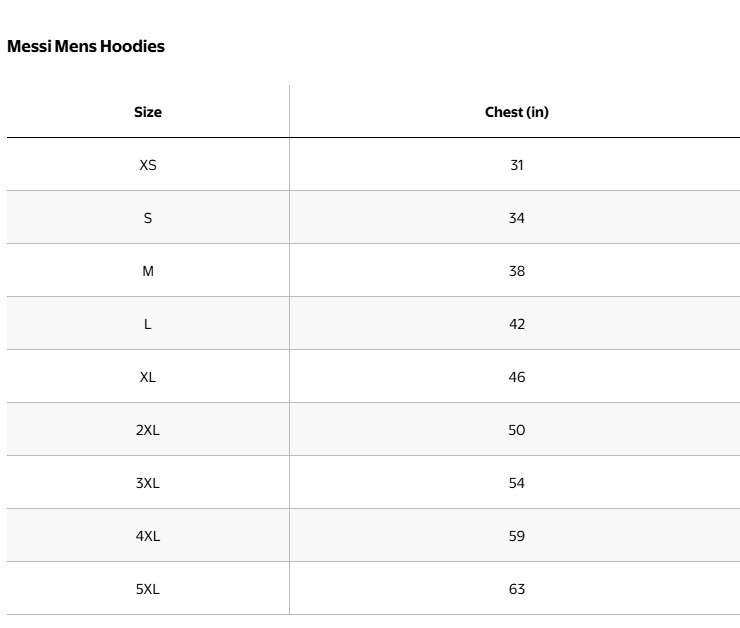 Messi Mens Hoodies

| Size | Chest (in) |
|---|---|
| XS | 31 |
| S | 34 |
| M | 38 |
| L | 42 |
| XL | 46 |
| 2XL | 50 |
| 3XL | 54 |
| 4XL | 59 |
| 5XL | 63 |